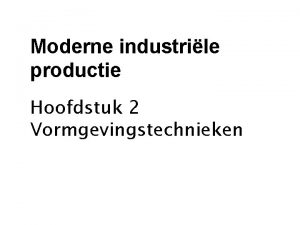 Moderne industriële productie

Hoofdstuk 2
Vormgevingstechnieken